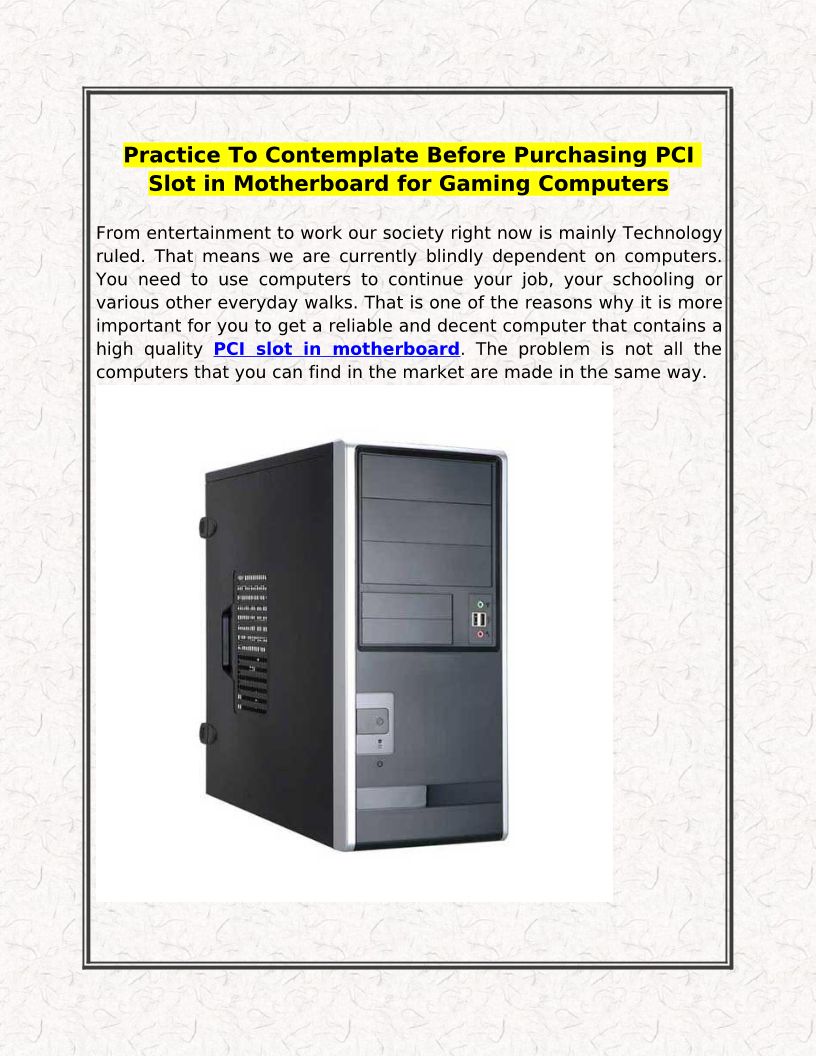 Practice To Contemplate Before Purchasing PCI Slot in Motherboard for Gaming Computers

From entertainment to work our society right now is mainly Technology ruled. That means we are currently blindly dependent on computers. You need to use computers to continue your job, your schooling or various other everyday walks. That is one of the reasons why it is more important for you to get a reliable and decent computer that contains a high quality PCI slot in motherboard. The problem is not all the computers that you can find in the market are made in the same way.